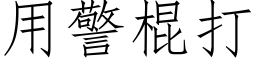 用警棍打